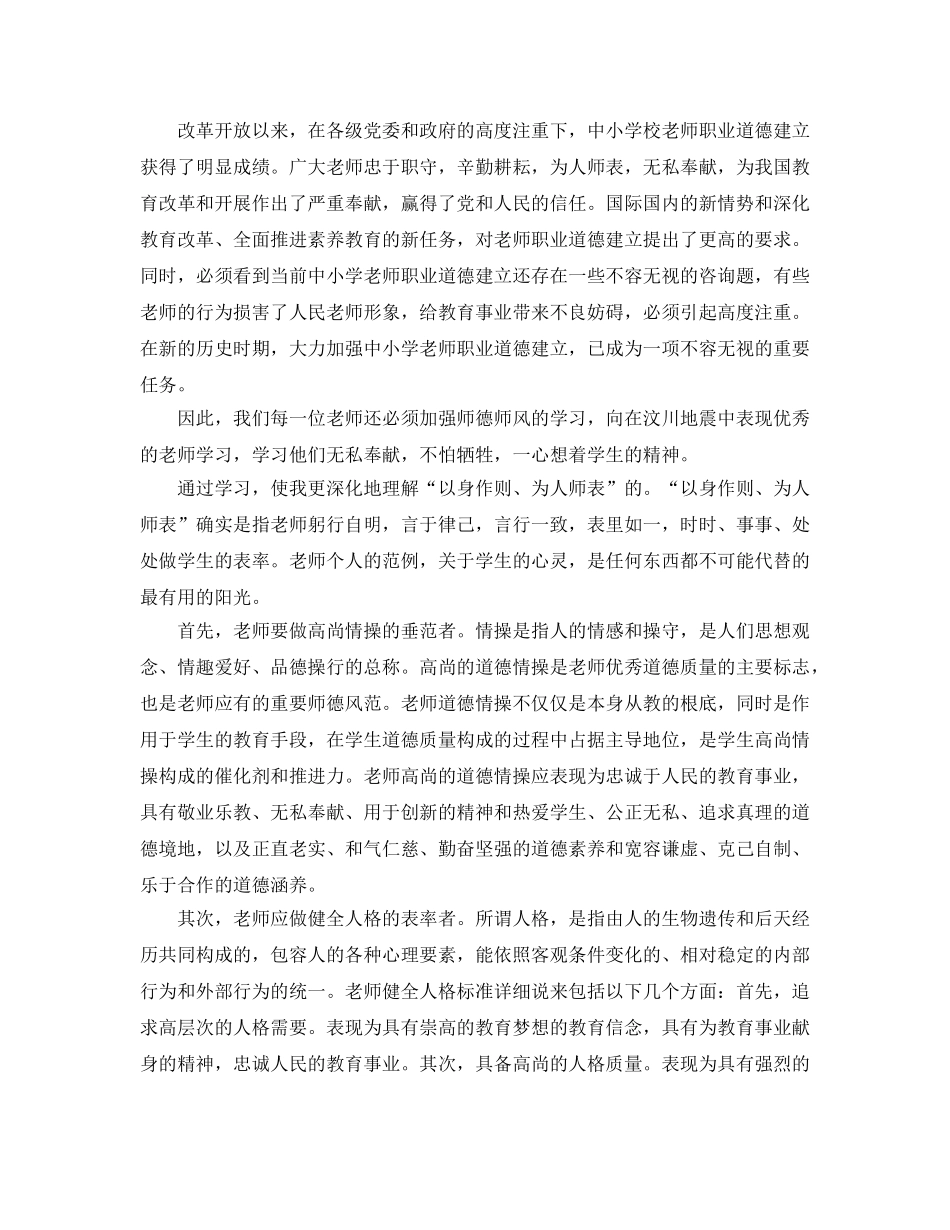 改革开放以来，在各级党委和政府的高度注重下，中小学校老师职业道德建立获得了明显成绩。广大老师忠于职守，辛勤耕耘，为人师表，无私奉献，为我国教育改革和开展作出了严重奉献，赢得了党和人民的信任。国际国内的新情势和深化教育改革、全面推进素养教育的新任务，对老师职业道德建立提出了更高的要求。同时，必须看到当前中小学老师职业道德建立还存在一些不容无视的咨询题，有些老师的行为损害了人民老师形象，给教育事业带来不良妨碍，必须引起高度注重。在新的历史时期，大力加强中小学老师职业道德建立，已成为一项不容无视的重要任务。

因此，我们每一位老师还必须加强师德师风的学习，向在汶川地震中表现优秀的老师学习，学习他们无私奉献，不怕牺牲，一心想着学生的精神。

通过学习，使我更深化地理解“以身作则、为人师表”的。“以身作则、为人师表”确实是指老师躬行自明，言于律己，言行一致，表里如一，时时、事事、处处做学生的表率。老师个人的范例，关于学生的心灵，是任何东西都不可能代替的最有用的阳光。

首先，老师要做高尚情操的垂范者。情操是指人的情感和操守，是人们思想观念、情趣爱好、品德操行的总称。高尚的道德情操是老师优秀道德质量的主要标志，也是老师应有的重要师德风范。老师道德情操不仅仅是本身从教的根底，同时是作用于学生的教育手段，在学生道德质量构成的过程中占据主导地位，是学生高尚情操构成的催化剂和推进力。老师高尚的道德情操应表现为忠诚于人民的教育事业，具有敬业乐教、无私奉献、用于创新的精神和热爱学生、公正无私、追求真理的道德境地，以及正直老实、和气仁慈、勤奋坚强的道德素养和宽容谦虚、克己自制、乐于合作的道德涵养。

其次，老师应做健全人格的表率者。所谓人格，是指由人的生物遗传和后天经历共同构成的，包容人的各种心理要素，能依照客观条件变化的、相对稳定的内部行为和外部行为的统一。老师健全人格标准详细说来包括以下几个方面：首先，追求高层次的人格需要。表现为具有崇高的教育梦想的教育信念，具有为教育事业献身的精神，忠诚人民的教育事业。其次，具备高尚的人格质量。表现为具有强烈的